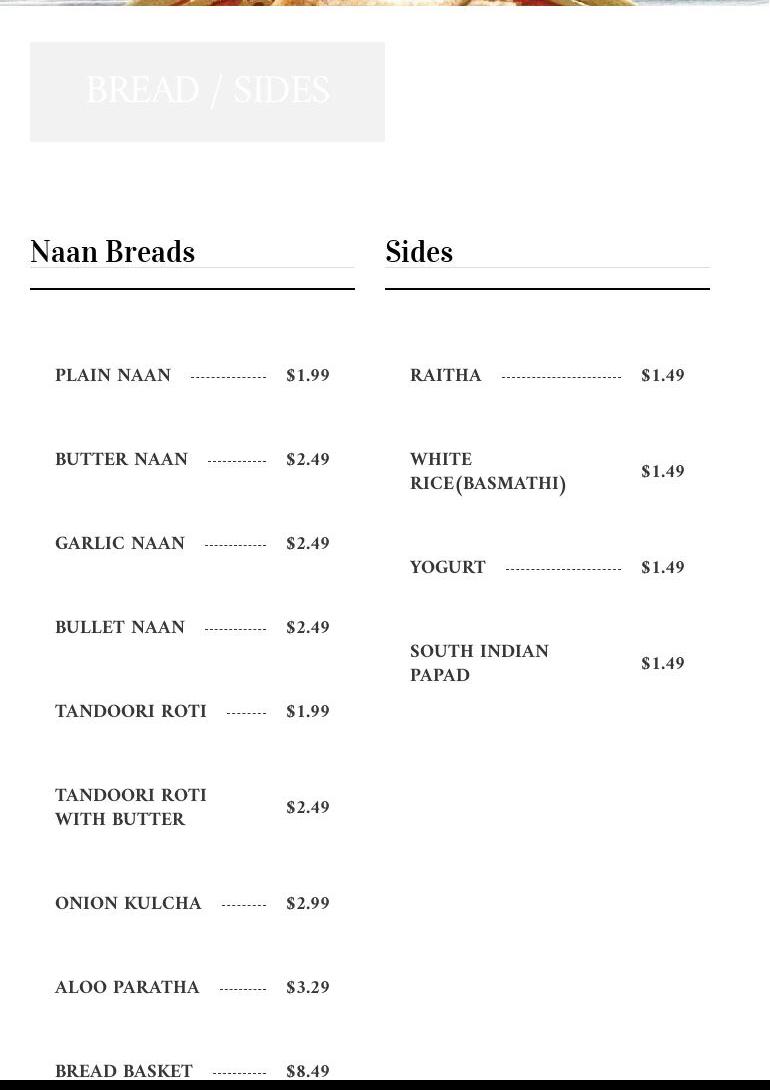 BREAD / SIDES

Naan Breads

PLAIN NAAN $1.99

BUTTER NAAN $2.49

GARLIC NAAN $2.49

BULLET NAAN $2.49

TANDOORI ROTI $1.99

TANDOORI ROTI WITH BUTTER $2.49

ONION KULCHA $2.99

ALOO PARATHA $3.29

BREAD BASKET $8.49

Sides

RAITHA $1.49

WHITE RICE(BASMATHI) $1.49

YOGURT $1.49

SOUTH INDIAN PAPAD $1.49